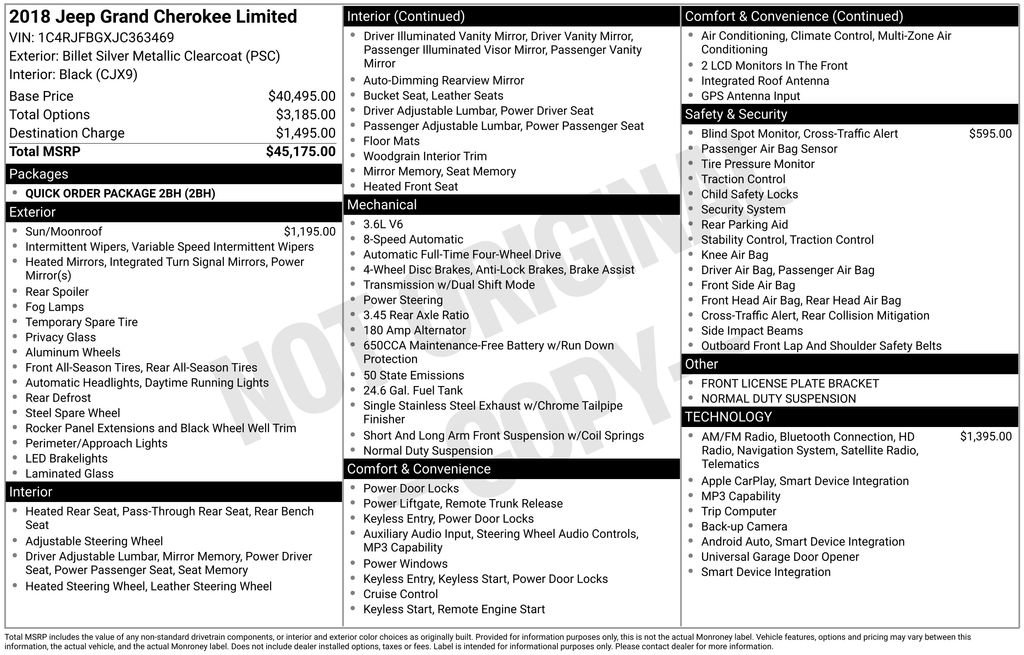 2018 Jeep Grand Cherokee Limited
VIN: 1C4RJFBGXJC363469
Exterior: Billet Silver Metallic Clearcoat (PSC)
Interior: Black (CJX9)

| | |
|---|---|
| Base Price | $40,495.00 |
| Total Options | $3,185.00 |
| Destination Charge | $1,495.00 |
| Total MSRP | $45,175.00 |

Packages
- QUICK ORDER PACKAGE 2BH (2BH)

Exterior
- Sun/Moonroof $1,195.00
- Intermittent Wipers, Variable Speed Intermittent Wipers
- Heated Mirrors, Integrated Turn Signal Mirrors, Power Mirror(s)
- Rear Spoiler
- Fog Lamps
- Temporary Spare Tire
- Privacy Glass
- Aluminum Wheels
- Front All-Season Tires, Rear All-Season Tires
- Automatic Headlights, Daytime Running Lights
- Rear Defrost
- Steel Spare Wheel
- Rocker Panel Extensions and Black Wheel Well Trim
- Perimeter/Approach Lights
- LED Brakelights
- Laminated Glass

Interior
- Heated Rear Seat, Pass-Through Rear Seat, Rear Bench Seat
- Adjustable Steering Wheel
- Driver Adjustable Lumbar, Mirror Memory, Power Driver Seat, Power Passenger Seat, Seat Memory
- Heated Steering Wheel, Leather Steering Wheel

Interior (Continued)
- Driver Illuminated Vanity Mirror, Driver Vanity Mirror, Passenger Illuminated Visor Mirror, Passenger Vanity Mirror
- Auto-Dimming Rearview Mirror
- Bucket Seat, Leather Seats
- Driver Adjustable Lumbar, Power Driver Seat
- Passenger Adjustable Lumbar, Power Passenger Seat
- Floor Mats
- Woodgrain Interior Trim
- Mirror Memory, Seat Memory
- Heated Front Seat

Mechanical
- 3.6L V6
- 8-Speed Automatic
- Automatic Full-Time Four-Wheel Drive
- 4-Wheel Disc Brakes, Anti-Lock Brakes, Brake Assist
- Transmission w/Dual Shift Mode
- Power Steering
- 3.45 Rear Axle Ratio
- 180 Amp Alternator
- 650CCA Maintenance-Free Battery w/Run Down Protection
- 50 State Emissions
- 24.6 Gal. Fuel Tank
- Single Stainless Steel Exhaust w/Chrome Tailpipe Finisher
- Short And Long Arm Front Suspension w/Coil Springs
- Normal Duty Suspension

Comfort & Convenience
- Power Door Locks
- Power Liftgate, Remote Trunk Release
- Keyless Entry, Power Door Locks
- Auxiliary Audio Input, Steering Wheel Audio Controls, MP3 Capability
- Power Windows
- Keyless Entry, Keyless Start, Power Door Locks
- Cruise Control
- Keyless Start, Remote Engine Start

Comfort & Convenience (Continued)
- Air Conditioning, Climate Control, Multi-Zone Air Conditioning
- 2 LCD Monitors In The Front
- Integrated Roof Antenna
- GPS Antenna Input

Safety & Security
- Blind Spot Monitor, Cross-Traffic Alert $595.00
- Passenger Air Bag Sensor
- Tire Pressure Monitor
- Traction Control
- Child Safety Locks
- Security System
- Rear Parking Aid
- Stability Control, Traction Control
- Knee Air Bag
- Driver Air Bag, Passenger Air Bag
- Front Side Air Bag
- Front Head Air Bag, Rear Head Air Bag
- Cross-Traffic Alert, Rear Collision Mitigation
- Side Impact Beams
- Outboard Front Lap And Shoulder Safety Belts

Other
- FRONT LICENSE PLATE BRACKET
- NORMAL DUTY SUSPENSION

TECHNOLOGY
- AM/FM Radio, Bluetooth Connection, HD Radio, Navigation System, Satellite Radio, Telematics $1,395.00
- Apple CarPlay, Smart Device Integration
- MP3 Capability
- Trip Computer
- Back-up Camera
- Android Auto, Smart Device Integration
- Universal Garage Door Opener
- Smart Device Integration

NOT ORIGINAL COPY

Total MSRP includes the value of any non-standard drivetrain components, or interior and exterior color choices as originally built. Provided for information purposes only, this is not the actual Monroney label. Vehicle features, options and pricing may vary between this information, the actual vehicle, and the actual Monroney label. Does not include dealer installed options, taxes or fees. Label is intended for informational purposes only. Please contact dealer for more information.